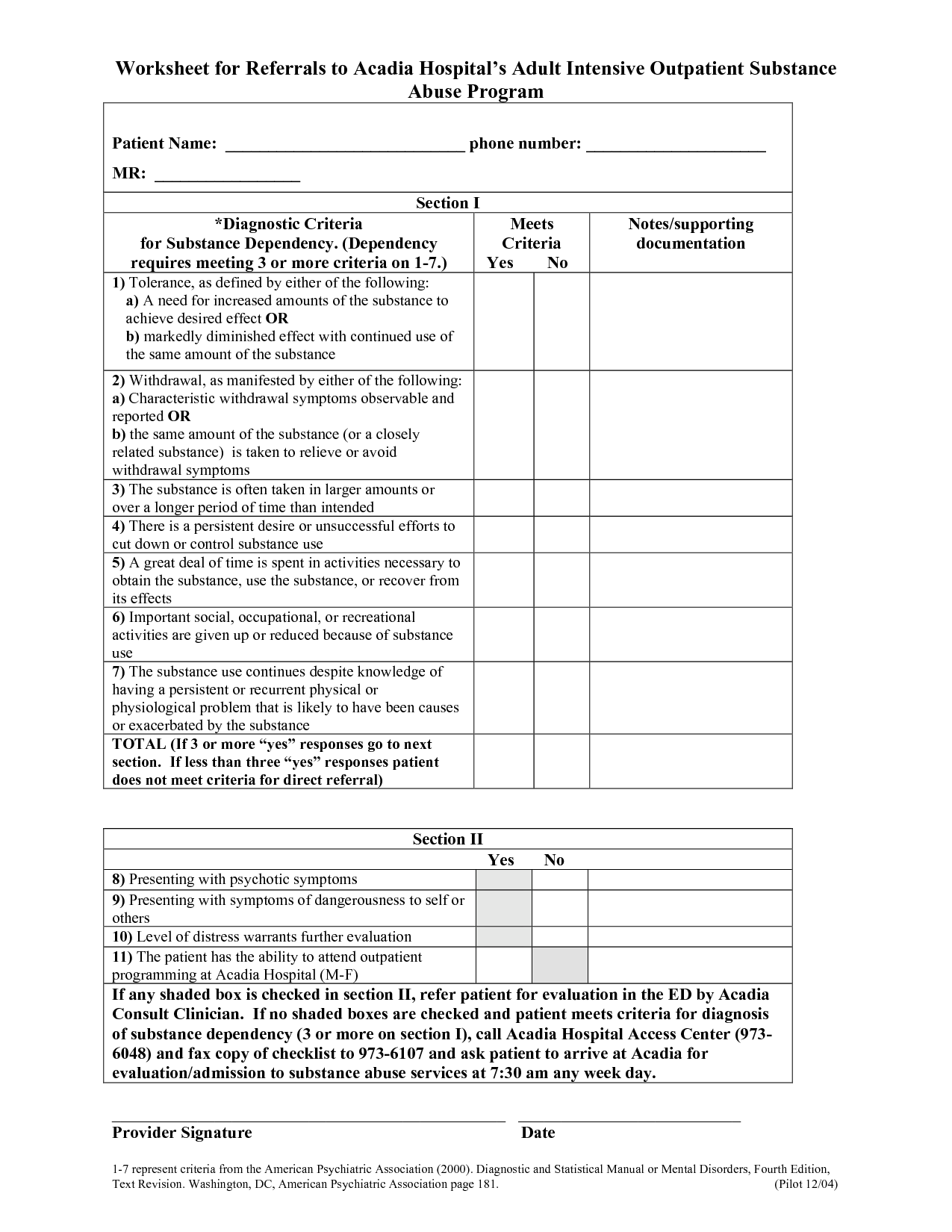 Worksheet for Referrals to Acadia Hospital's Adult Intensive Outpatient Substance Abuse Program

Patient Name: ____ phone number: ____

MR: ____

Section I

| *Diagnostic Criteria for Substance Dependency. (Dependency requires meeting 3 or more criteria on 1-7.) | Meets Criteria Yes | No | Notes/supporting documentation |
|---|---|---|---|
| 1) Tolerance, as defined by either of the following: a) A need for increased amounts of the substance to achieve desired effect OR b) markedly diminished effect with continued use of the same amount of the substance | | | |
| 2) Withdrawal, as manifested by either of the following: a) Characteristic withdrawal symptoms observable and reported OR b) the same amount of the substance (or a closely related substance) is taken to relieve or avoid withdrawal symptoms | | | |
| 3) The substance is often taken in larger amounts or over a longer period of time than intended | | | |
| 4) There is a persistent desire or unsuccessful efforts to cut down or control substance use | | | |
| 5) A great deal of time is spent in activities necessary to obtain the substance, use the substance, or recover from its effects | | | |
| 6) Important social, occupational, or recreational activities are given up or reduced because of substance use | | | |
| 7) The substance use continues despite knowledge of having a persistent or recurrent physical or physiological problem that is likely to have been causes or exacerbated by the substance | | | |
| TOTAL (If 3 or more "yes" responses go to next section. If less than three "yes" responses patient does not meet criteria for direct referral) | | | |

Section II

| | Yes | No | |
|---|---|---|---|
| 8) Presenting with psychotic symptoms | | | |
| 9) Presenting with symptoms of dangerousness to self or others | | | |
| 10) Level of distress warrants further evaluation | | | |
| 11) The patient has the ability to attend outpatient programming at Acadia Hospital (M-F) | | | |

If any shaded box is checked in section II, refer patient for evaluation in the ED by Acadia Consult Clinician. If no shaded boxes are checked and patient meets criteria for diagnosis of substance dependency (3 or more on section I), call Acadia Hospital Access Center (973-6048) and fax copy of checklist to 973-6107 and ask patient to arrive at Acadia for evaluation/admission to substance abuse services at 7:30 am any week day.

____ ____
Provider Signature Date

1-7 represent criteria from the American Psychiatric Association (2000). Diagnostic and Statistical Manual or Mental Disorders, Fourth Edition, Text Revision. Washington, DC, American Psychiatric Association page 181. (Pilot 12/04)